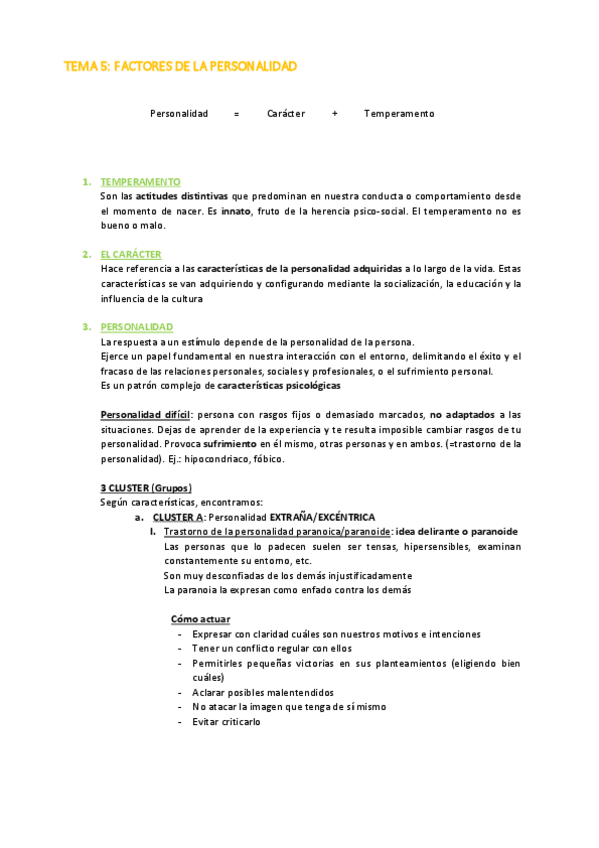 TEMA 5: FACTORES DE LA PERSONALIDAD

Personalidad = Carácter + Temperamento

1. TEMPERAMENTO
Son las actitudes distintivas que predominan en nuestra conducta o comportamiento desde el momento de nacer. Es innato, fruto de la herencia psico-social. El temperamento no es bueno o malo.

2. EL CARÁCTER
Hace referencia a las características de la personalidad adquiridas a lo largo de la vida. Estas características se van adquiriendo y configurando mediante la socialización, la educación y la influencia de la cultura

3. PERSONALIDAD
La respuesta a un estímulo depende de la personalidad de la persona.
Ejerce un papel fundamental en nuestra interacción con el entorno, delimitando el éxito y el fracaso de las relaciones personales, sociales y profesionales, o el sufrimiento personal.
Es un patrón complejo de características psicológicas

Personalidad difícil: persona con rasgos fijos o demasiado marcados, no adaptados a las situaciones. Dejas de aprender de la experiencia y te resulta imposible cambiar rasgos de tu personalidad. Provoca sufrimiento en él mismo, otras personas y en ambos. (=trastorno de la personalidad). Ej.: hipocondriaco, fóbico.

3 CLUSTER (Grupos)
Según características, encontramos:
a. CLUSTER A: Personalidad EXTRAÑA/EXCÉNTRICA
I. Trastorno de la personalidad paranoica/paranoide: idea delirante o paranoide
Las personas que lo padecen suelen ser tensas, hipersensibles, examinan constantemente su entorno, etc.
Son muy desconfiadas de los demás injustificadamente
La paranoia la expresan como enfado contra los demás

Cómo actuar
- Expresar con claridad cuáles son nuestros motivos e intenciones
- Tener un conflicto regular con ellos
- Permitirles pequeñas victorias en sus planteamientos (eligiendo bien cuáles)
- Aclarar posibles malentendidos
- No atacar la imagen que tenga de sí mismo
- Evitar criticarlo